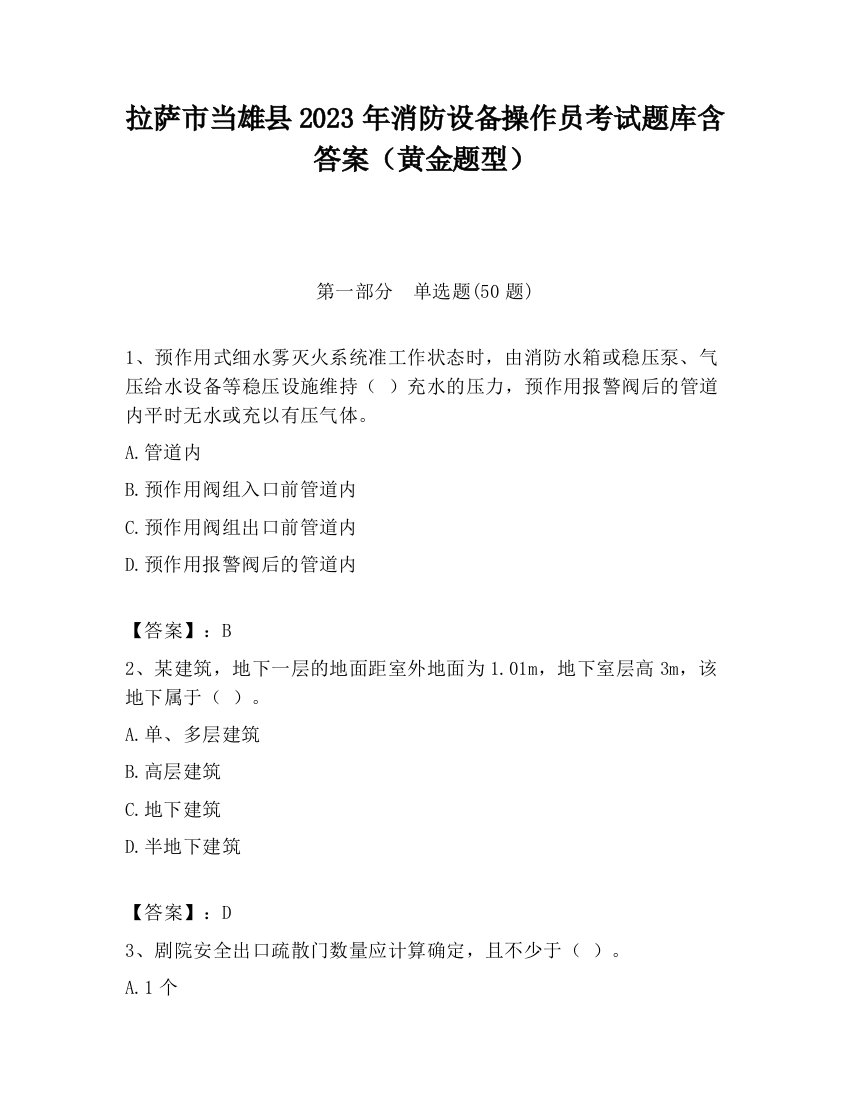 拉萨市当雄县2023年消防设备操作员考试题库含答案（黄金题型）

第一部分　单选题(50题)

1、预作用式细水雾灭火系统准工作状态时，由消防水箱或稳压泵、气压给水设备等稳压设施维持（  ）充水的压力，预作用报警阀后的管道内平时无水或充以有压气体。

A.管道内

B.预作用阀组入口前管道内

C.预作用阀组出口前管道内

D.预作用报警阀后的管道内

【答案】：B

2、某建筑，地下一层的地面距室外地面为1.01m，地下室层高3m，该地下属于（  ）。

A.单、多层建筑

B.高层建筑

C.地下建筑

D.半地下建筑

【答案】：D

3、剧院安全出口疏散门数量应计算确定，且不少于（  ）。

A.1个